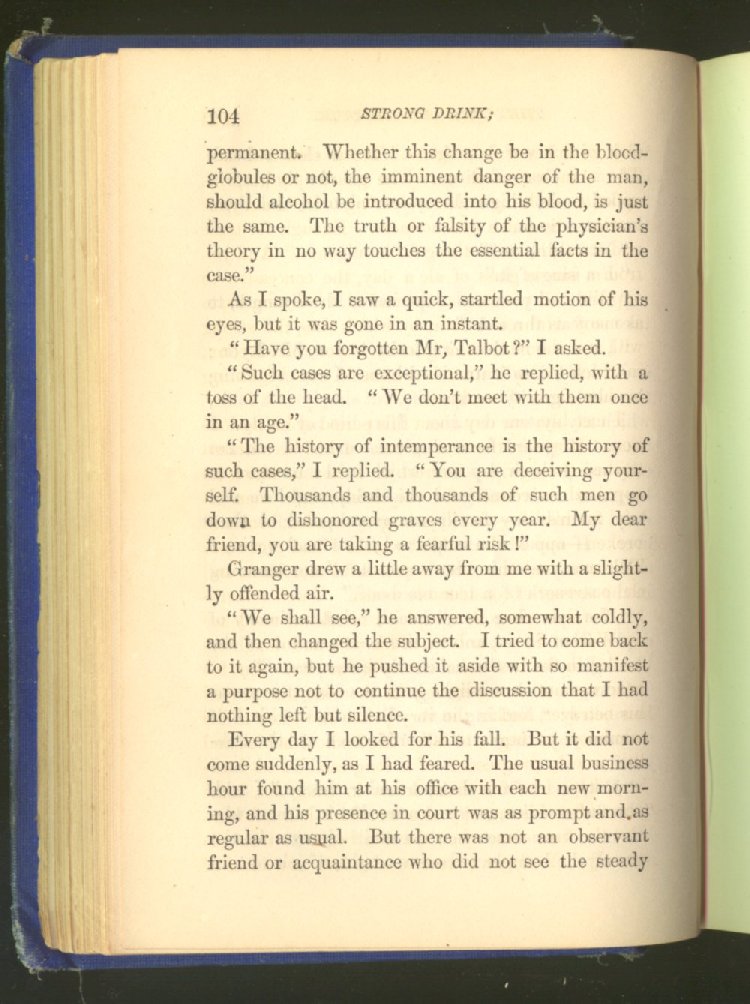 104 STRONG DRINK;

permanent. Whether this change be in the blood-globules or not, the imminent danger of the man, should alcohol be introduced into his blood, is just the same. The truth or falsity of the physician's theory in no way touches the essential facts in the case."

As I spoke, I saw a quick, startled motion of his eyes, but it was gone in an instant.

"Have you forgotten Mr, Talbot?" I asked.

"Such cases are exceptional," he replied, with a toss of the head. "We don't meet with them once in an age."

"The history of intemperance is the history of such cases," I replied. "You are deceiving yourself. Thousands and thousands of such men go down to dishonored graves every year. My dear friend, you are taking a fearful risk!"

Granger drew a little away from me with a slightly offended air.

"We shall see," he answered, somewhat coldly, and then changed the subject. I tried to come back to it again, but he pushed it aside with so manifest a purpose not to continue the discussion that I had nothing left but silence.

Every day I looked for his fall. But it did not come suddenly, as I had feared. The usual business hour found him at his office with each new morning, and his presence in court was as prompt and as regular as usual. But there was not an observant friend or acquaintance who did not see the steady